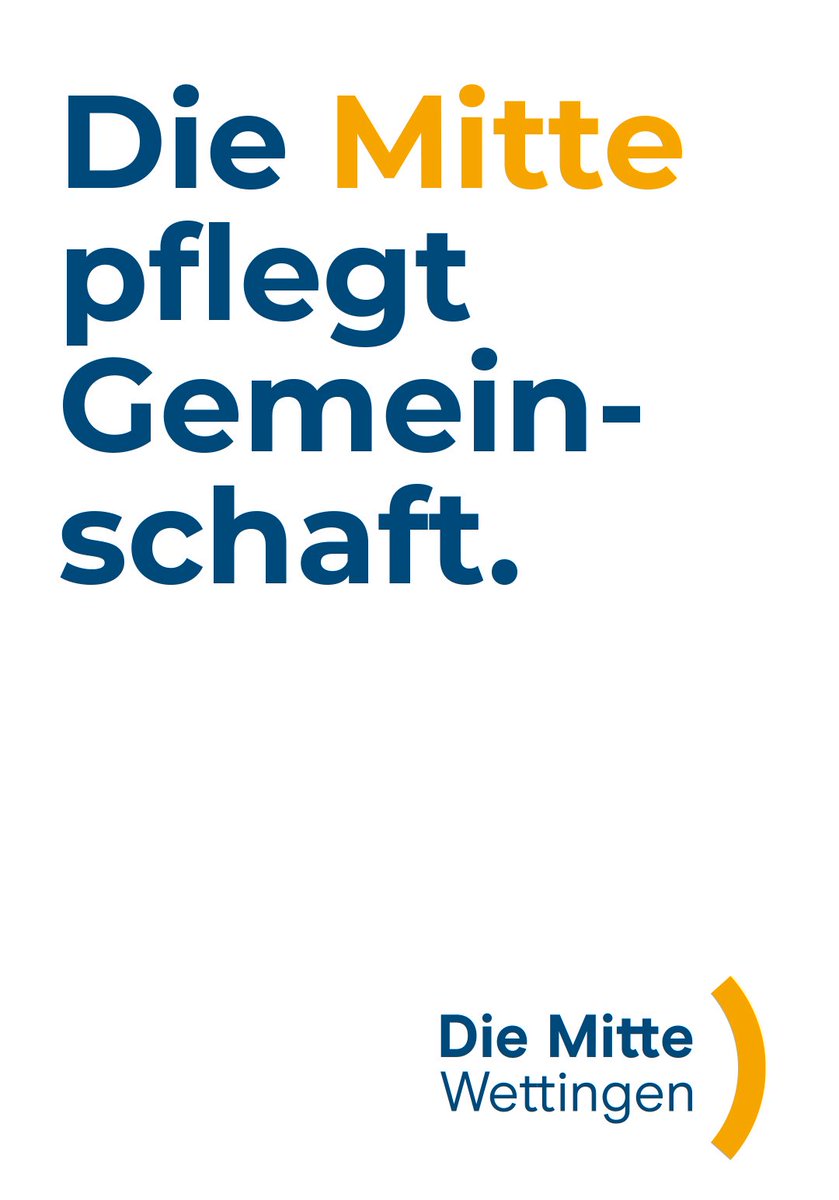 Die Mitte pflegt Gemeinschaft.

Die Mitte
Wettingen